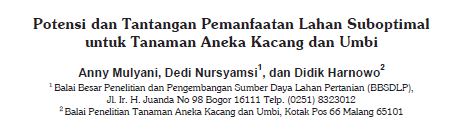 Potensi dan Tantangan Pemanfaatan Lahan Suboptimal untuk Tanaman Aneka Kacang dan Umbi

Anny Mulyani, Dedi Nursyamsi$^1$, dan Didik Harnowo$^2$

$^1$ Balai Besar Penelitian dan Pengembangan Sumber Daya Lahan Pertanian (BBSDLP), Jl. Ir. H. Juanda No 98 Bogor 16111 Telp. (0251) 8323012

$^2$ Balai Penelitian Tanaman Aneka Kacang dan Umbi, Kotak Pos 66 Malang 65101